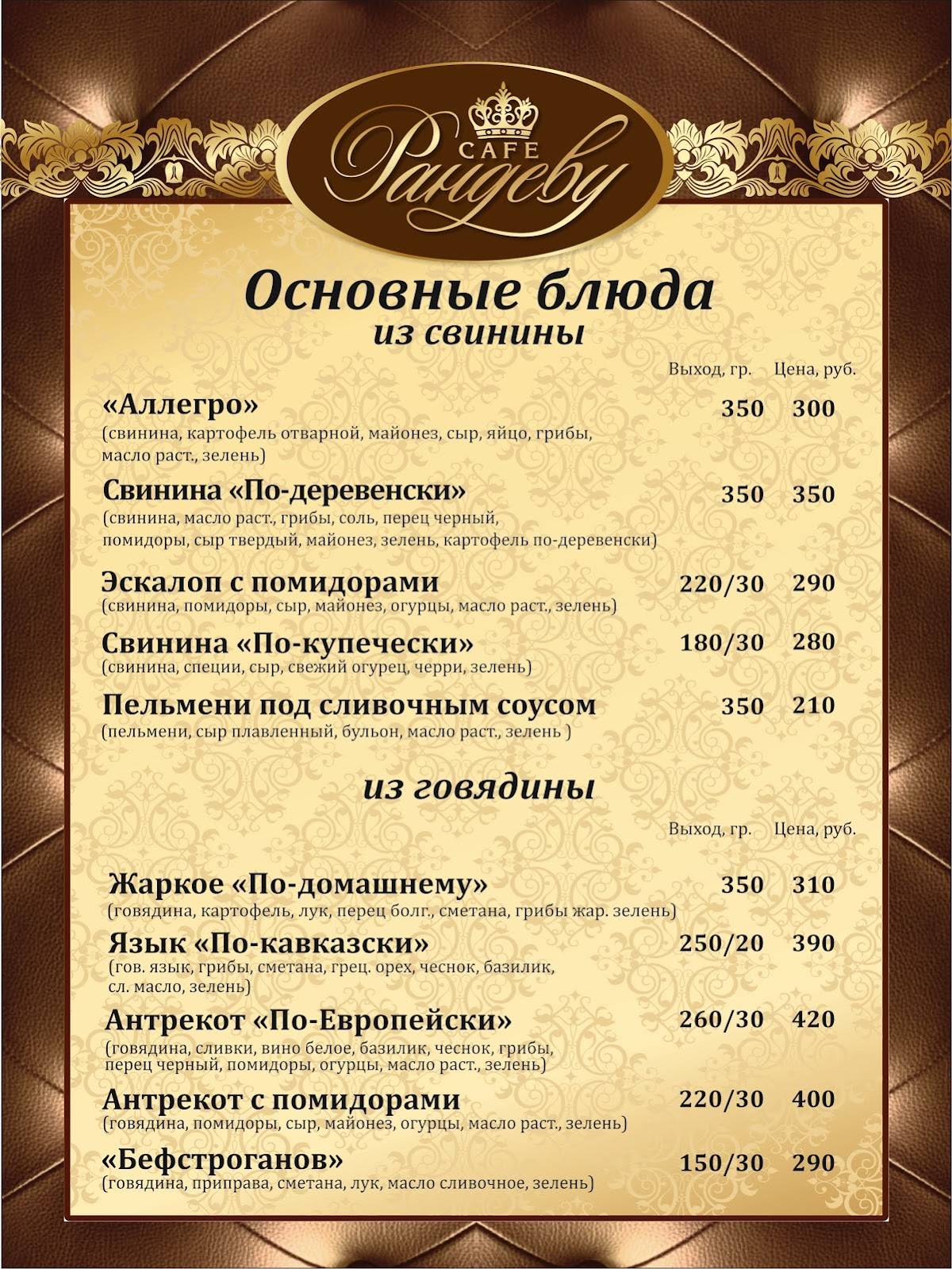 CAFE
Рандеву

Основные блюда
из свинины

Выход, гр. Цена, руб.

«Аллегро» 350 300
(свинина, картофель отварной, майонез, сыр, яйцо, грибы, масло раст., зелень)

Свинина «По-деревенски» 350 350
(свинина, масло раст., грибы, соль, перец черный, помидоры, сыр твердый, майонез, зелень, картофель по-деревенски)

Эскалоп с помидорами 220/30 290
(свинина, помидоры, сыр, майонез, огурцы, масло раст., зелень)

Свинина «По-купечески» 180/30 280
(свинина, специи, сыр, свежий огурец, черри, зелень)

Пельмени под сливочным соусом 350 210
(пельмени, сыр плавленный, бульон, масло раст., зелень )

из говядины

Выход, гр. Цена, руб.

Жаркое «По-домашнему» 350 310
(говядина, картофель, лук, перец болг., сметана, грибы жар. зелень)

Язык «По-кавказски» 250/20 390
(гов. язык, грибы, сметана, грец. орех, чеснок, базилик, сл. масло, зелень)

Антрекот «По-Европейски» 260/30 420
(говядина, сливки, вино белое, базилик, чеснок, грибы, перец черный, помидоры, огурцы, масло раст., зелень)

Антрекот с помидорами 220/30 400
(говядина, помидоры, сыр, майонез, огурцы, масло раст., зелень)

«Бефстроганов» 150/30 290
(говядина, приправа, сметана, лук, масло сливочное, зелень)